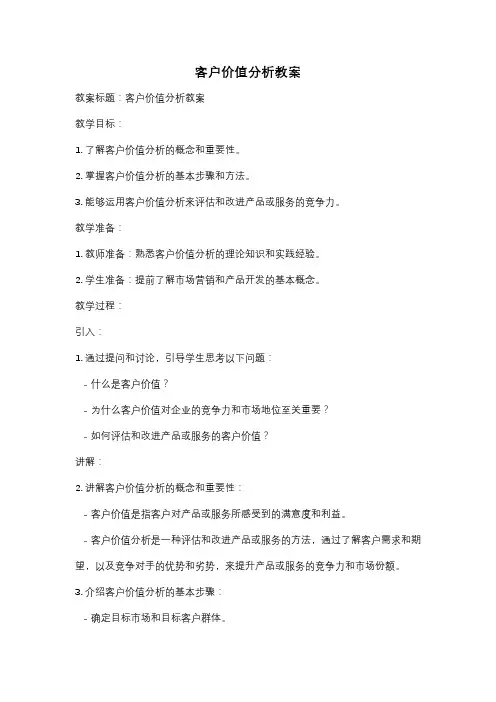 客户价值分析教案

教案标题：客户价值分析教案

教学目标：

1. 了解客户价值分析的概念和重要性。

2. 掌握客户价值分析的基本步骤和方法。

3. 能够运用客户价值分析来评估和改进产品或服务的竞争力。

教学准备：

1. 教师准备：熟悉客户价值分析的理论知识和实践经验。

2. 学生准备：提前了解市场营销和产品开发的基本概念。

教学过程：

引入：

1. 通过提问和讨论，引导学生思考以下问题：

- 什么是客户价值？

- 为什么客户价值对企业的竞争力和市场地位至关重要？

- 如何评估和改进产品或服务的客户价值？

讲解：

2. 讲解客户价值分析的概念和重要性：

- 客户价值是指客户对产品或服务所感受到的满意度和利益。

- 客户价值分析是一种评估和改进产品或服务的方法，通过了解客户需求和期望，以及竞争对手的优势和劣势，来提升产品或服务的竞争力和市场份额。

3. 介绍客户价值分析的基本步骤：

- 确定目标市场和目标客户群体。